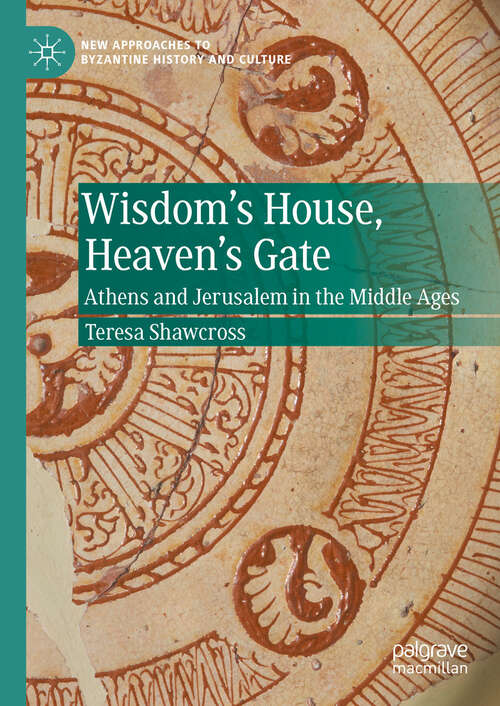 NEW APPROACHES TO BYZANTINE HISTORY AND CULTURE

Wisdom's House, Heaven's Gate

Athens and Jerusalem in the Middle Ages

Teresa Shawcross

palgrave macmillan